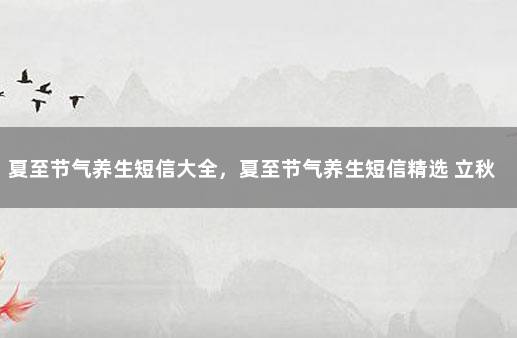 夏至节气养生短信大全，夏至节气养生短信精选 立秋